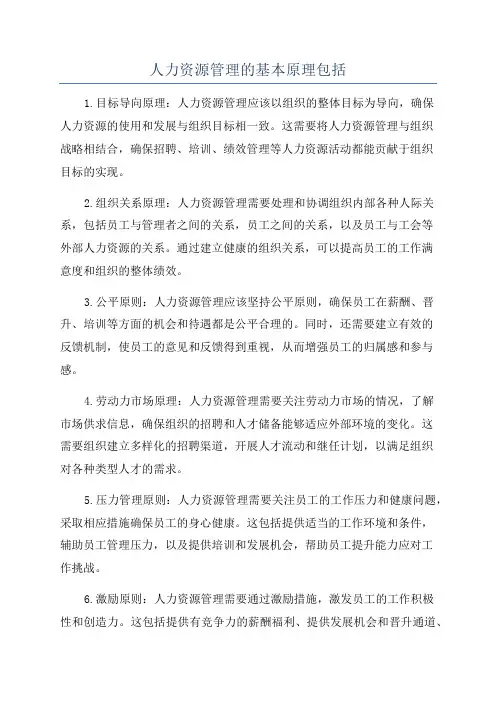 人力资源管理的基本原理包括

1.目标导向原理：人力资源管理应该以组织的整体目标为导向，确保人力资源的使用和发展与组织目标相一致。这需要将人力资源管理与组织战略相结合，确保招聘、培训、绩效管理等人力资源活动都能贡献于组织目标的实现。

2.组织关系原理：人力资源管理需要处理和协调组织内部各种人际关系，包括员工与管理者之间的关系，员工之间的关系，以及员工与工会等外部人力资源的关系。通过建立健康的组织关系，可以提高员工的工作满意度和组织的整体绩效。

3.公平原则：人力资源管理应该坚持公平原则，确保员工在薪酬、晋升、培训等方面的机会和待遇都是公平合理的。同时，还需要建立有效的反馈机制，使员工的意见和反馈得到重视，从而增强员工的归属感和参与感。

4.劳动力市场原理：人力资源管理需要关注劳动力市场的情况，了解市场供求信息，确保组织的招聘和人才储备能够适应外部环境的变化。这需要组织建立多样化的招聘渠道，开展人才流动和继任计划，以满足组织对各种类型人才的需求。

5.压力管理原则：人力资源管理需要关注员工的工作压力和健康问题，采取相应措施确保员工的身心健康。这包括提供适当的工作环境和条件，辅助员工管理压力，以及提供培训和发展机会，帮助员工提升能力应对工作挑战。

6.激励原则：人力资源管理需要通过激励措施，激发员工的工作积极性和创造力。这包括提供有竞争力的薪酬福利、提供发展机会和晋升通道、